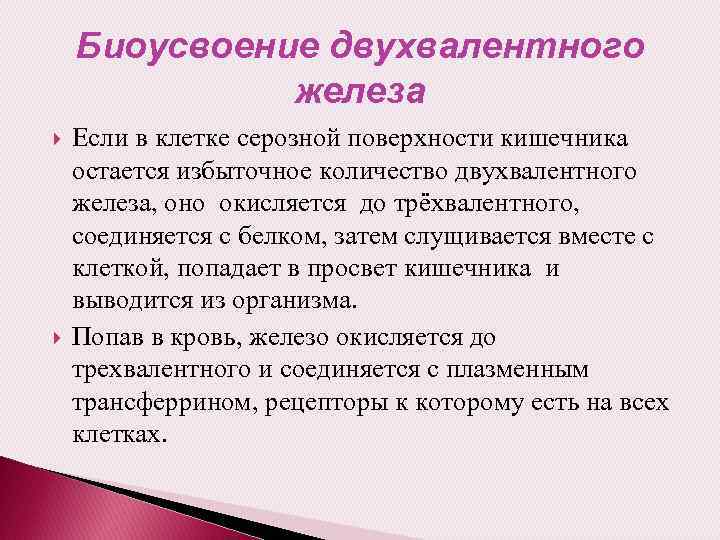 Биоусвоение двухвалентного железа

Если в клетке серозной поверхности кишечника остается избыточное количество двухвалентного железа, оно окисляется до трёхвалентного, соединяется с белком, затем слущивается вместе с клеткой, попадает в просвет кишечника и выводится из организма.

Попав в кровь, железо окисляется до трехвалентного и соединяется с плазменным трансферрином, рецепторы к которому есть на всех клетках.